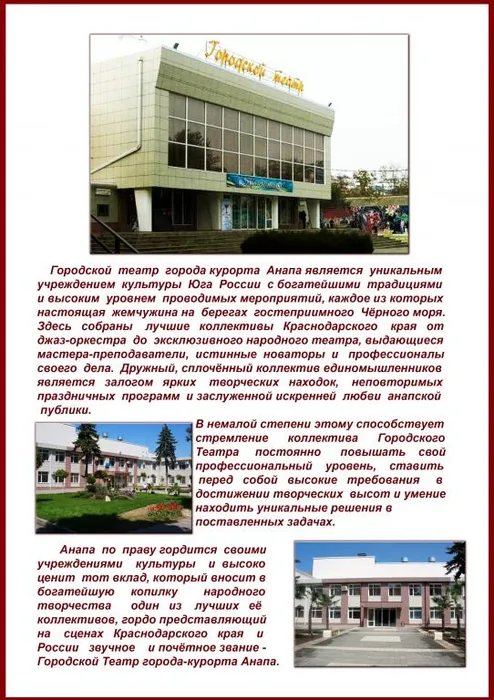 Городской театр

Городской театр города курорта Анапа является уникальным учреждением культуры Юга России с богатейшими традициями и высоким уровнем проводимых мероприятий, каждое из которых настоящая жемчужина на берегах гостеприимного Чёрного моря. Здесь собраны лучшие коллективы Краснодарского края от джаз-оркестра до эксклюзивного народного театра, выдающиеся мастера-преподаватели, истинные новаторы и профессионалы своего дела. Дружный, сплочённый коллектив единомышленников является залогом ярких творческих находок, неповторимых праздничных программ и заслуженной искренней любви анапской публики.

В немалой степени этому способствует стремление коллектива Городского Театра постоянно повышать свой профессиональный уровень, ставить перед собой высокие требования в достижении творческих высот и умение находить уникальные решения в поставленных задачах.

Анапа по праву гордится своими учреждениями культуры и высоко ценит тот вклад, который вносит в богатейшую копилку народного творчества один из лучших её коллективов, гордо представляющий на сценах Краснодарского края и России звучное и почётное звание - Городской Театр города-курорта Анапа.